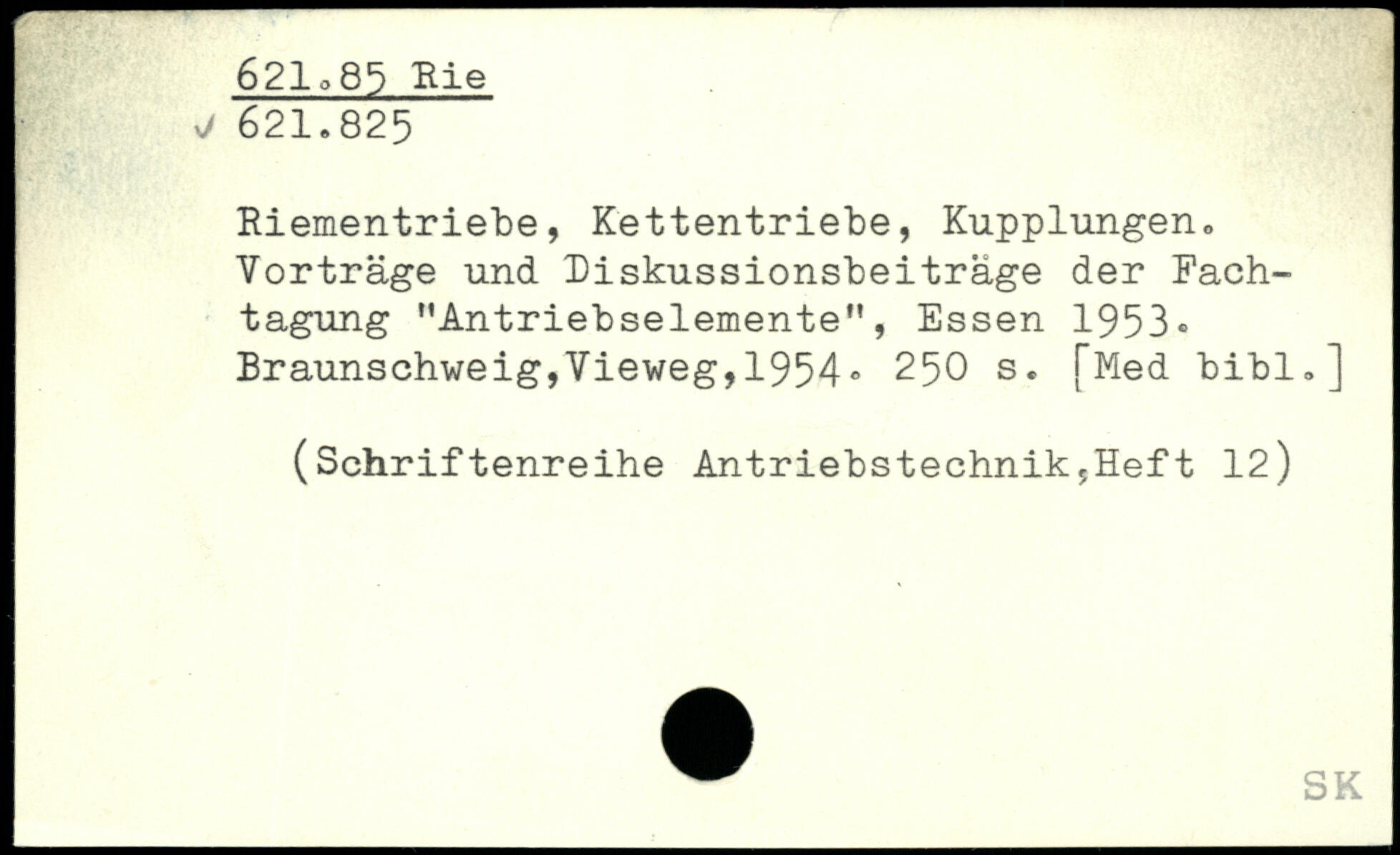 621.85 Rie
✓ 621.825

Riementriebe, Kettentriebe, Kupplungen. Vorträge und Diskussionsbeiträge der Fachtagung "Antriebselemente", Essen 1953. Braunschweig,Vieweg,1954. 250 s. [Med bibl.]

(Schriftenreihe Antriebstechnik,Heft 12)

SK